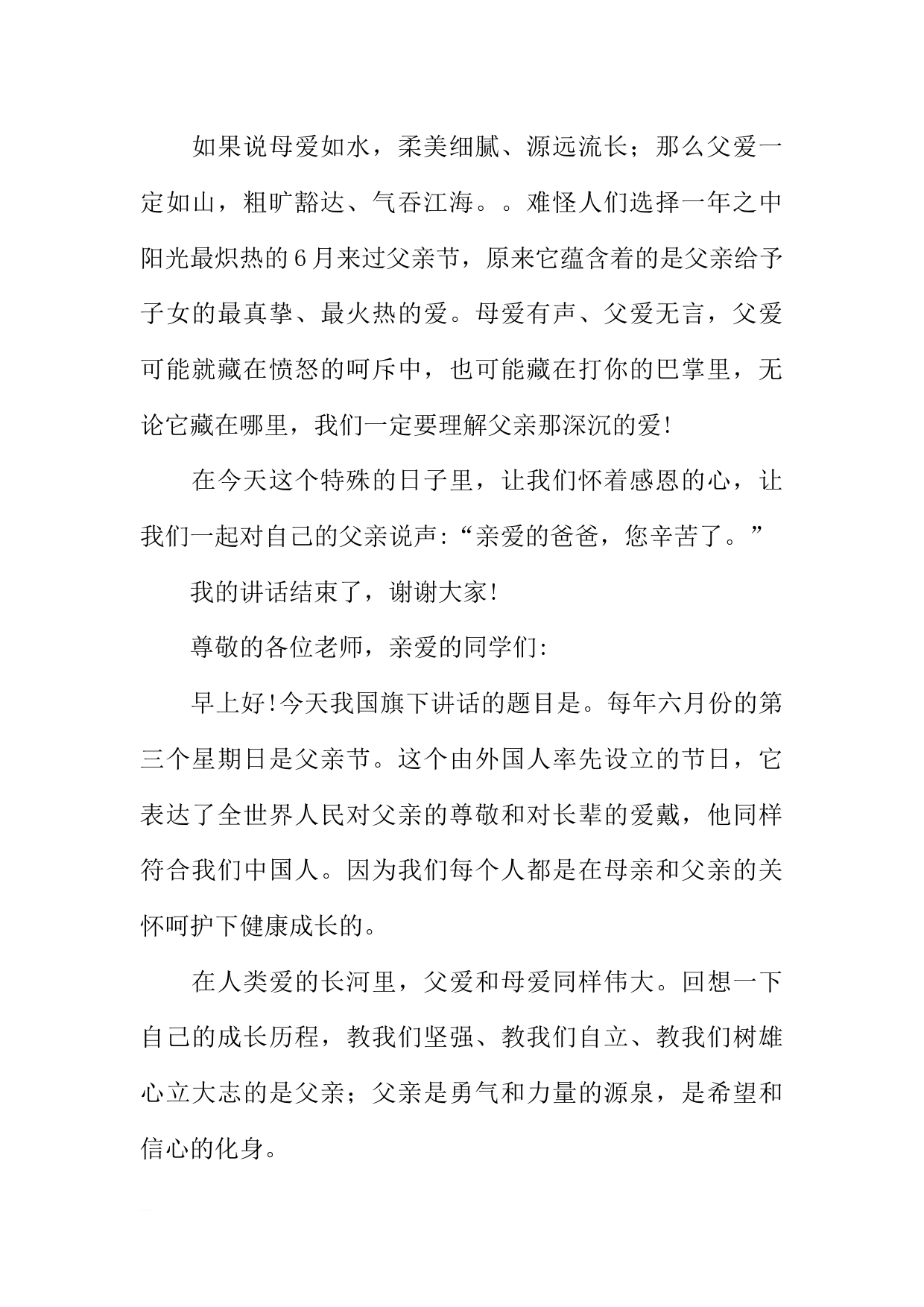 如果说母爱如水，柔美细腻、源远流长；那么父爱一定如山，粗旷豁达、气吞江海。。难怪人们选择一年之中阳光最炽热的6月来过父亲节，原来它蕴含着的是父亲给予子女的最真挚、最火热的爱。母爱有声、父爱无言，父爱可能就藏在愤怒的呵斥中，也可能藏在打你的巴掌里，无论它藏在哪里，我们一定要理解父亲那深沉的爱!

在今天这个特殊的日子里，让我们怀着感恩的心，让我们一起对自己的父亲说声:“亲爱的爸爸，您辛苦了。”

我的讲话结束了，谢谢大家!

尊敬的各位老师，亲爱的同学们:

早上好!今天我国旗下讲话的题目是。每年六月份的第三个星期日是父亲节。这个由外国人率先设立的节日，它表达了全世界人民对父亲的尊敬和对长辈的爱戴，他同样符合我们中国人。因为我们每个人都是在母亲和父亲的关怀呵护下健康成长的。

在人类爱的长河里，父爱和母爱同样伟大。回想一下自己的成长历程，教我们坚强、教我们自立、教我们树雄心立大志的是父亲；父亲是勇气和力量的源泉，是希望和信心的化身。